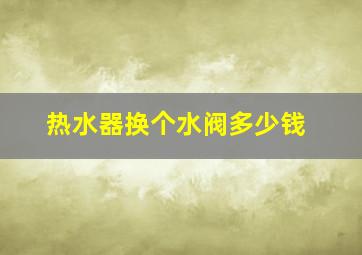 热水器换个水阀多少钱